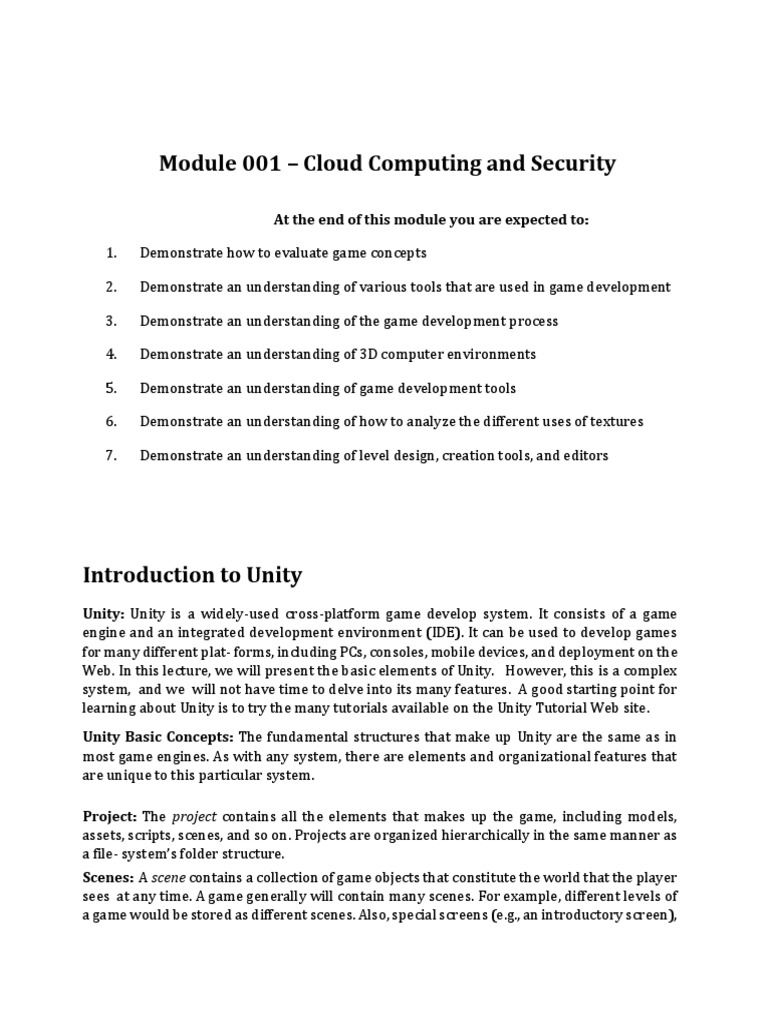 Module 001 – Cloud Computing and Security

At the end of this module you are expected to:

1. Demonstrate how to evaluate game concepts
2. Demonstrate an understanding of various tools that are used in game development
3. Demonstrate an understanding of the game development process
4. Demonstrate an understanding of 3D computer environments
5. Demonstrate an understanding of game development tools
6. Demonstrate an understanding of how to analyze the different uses of textures
7. Demonstrate an understanding of level design, creation tools, and editors

Introduction to Unity

Unity: Unity is a widely-used cross-platform game develop system. It consists of a game engine and an integrated development environment (IDE). It can be used to develop games for many different plat- forms, including PCs, consoles, mobile devices, and deployment on the Web. In this lecture, we will present the basic elements of Unity. However, this is a complex system, and we will not have time to delve into its many features. A good starting point for learning about Unity is to try the many tutorials available on the Unity Tutorial Web site.

Unity Basic Concepts: The fundamental structures that make up Unity are the same as in most game engines. As with any system, there are elements and organizational features that are unique to this particular system.

Project: The project contains all the elements that makes up the game, including models, assets, scripts, scenes, and so on. Projects are organized hierarchically in the same manner as a file- system's folder structure.

Scenes: A scene contains a collection of game objects that constitute the world that the player sees at any time. A game generally will contain many scenes. For example, different levels of a game would be stored as different scenes. Also, special screens (e.g., an introductory screen),